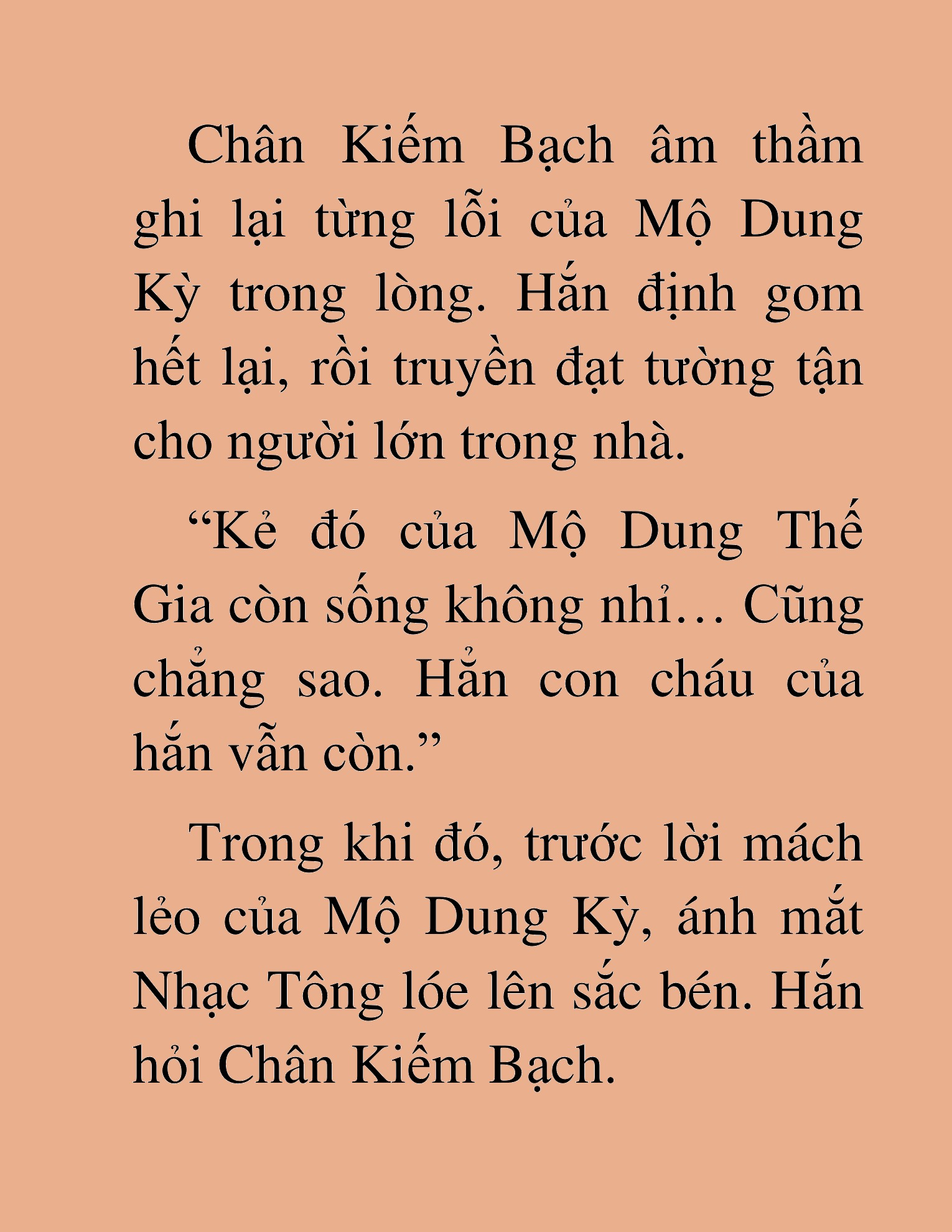 Chân Kiếm Bạch âm thầm ghi lại từng lỗi của Mộ Dung Kỳ trong lòng. Hắn định gom hết lại, rồi truyền đạt tường tận cho người lớn trong nhà.

“Kẻ đó của Mộ Dung Thế Gia còn sống không nhỉ… Cũng chẳng sao. Hẳn con cháu của hắn vẫn còn.”

Trong khi đó, trước lời mách lẻo của Mộ Dung Kỳ, ánh mắt Nhạc Tông lóe lên sắc bén. Hắn hỏi Chân Kiếm Bạch.